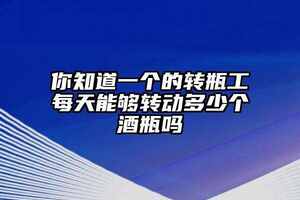 你知道一个的转瓶工每天能够转动多少个酒瓶吗